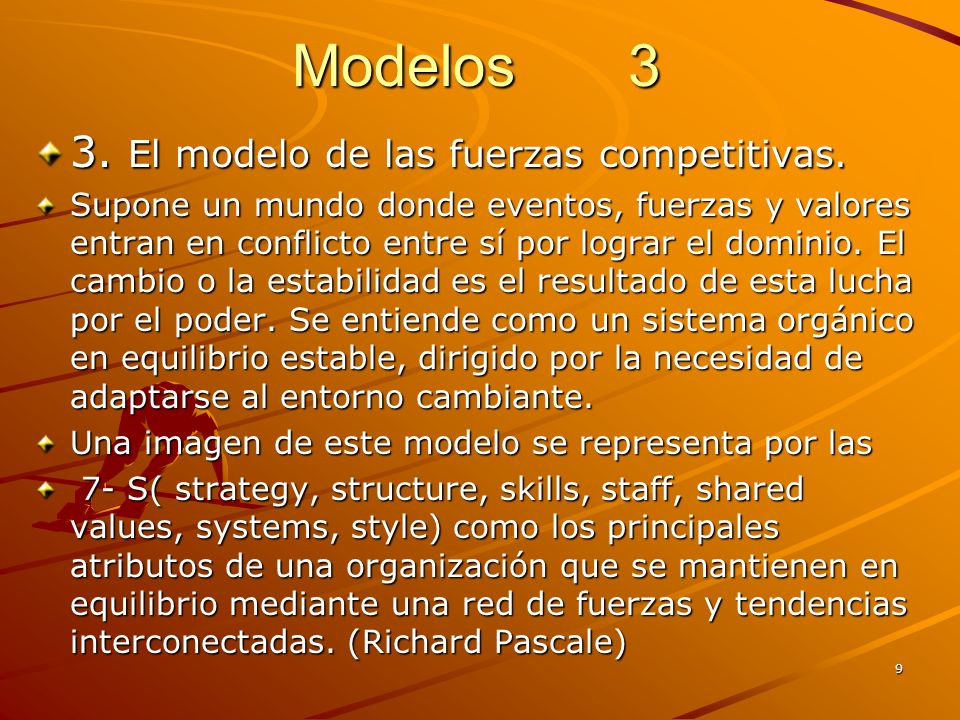 Modelos 3

3. El modelo de las fuerzas competitivas.

Supone un mundo donde eventos, fuerzas y valores entran en conflicto entre sí por lograr el dominio. El cambio o la estabilidad es el resultado de esta lucha por el poder. Se entiende como un sistema orgánico en equilibrio estable, dirigido por la necesidad de adaptarse al entorno cambiante.

Una imagen de este modelo se representa por las

7- S( strategy, structure, skills, staff, shared values, systems, style) como los principales atributos de una organización que se mantienen en equilibrio mediante una red de fuerzas y tendencias interconectadas. (Richard Pascale)

9